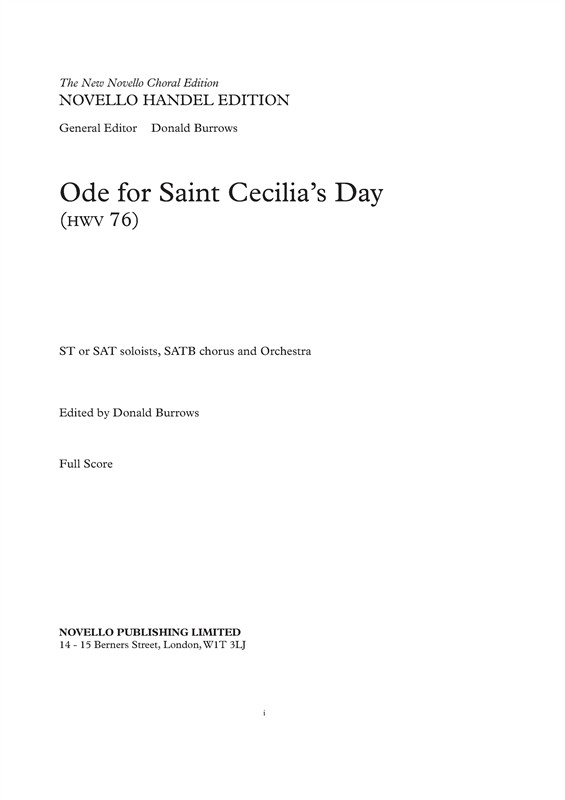 The New Novello Choral Edition
NOVELLO HANDEL EDITION

General Editor Donald Burrows

Ode for Saint Cecilia's Day
(HWV 76)

ST or SAT soloists, SATB chorus and Orchestra

Edited by Donald Burrows

Full Score

NOVELLO PUBLISHING LIMITED
14 - 15 Berners Street, London, W1T 3LJ

i